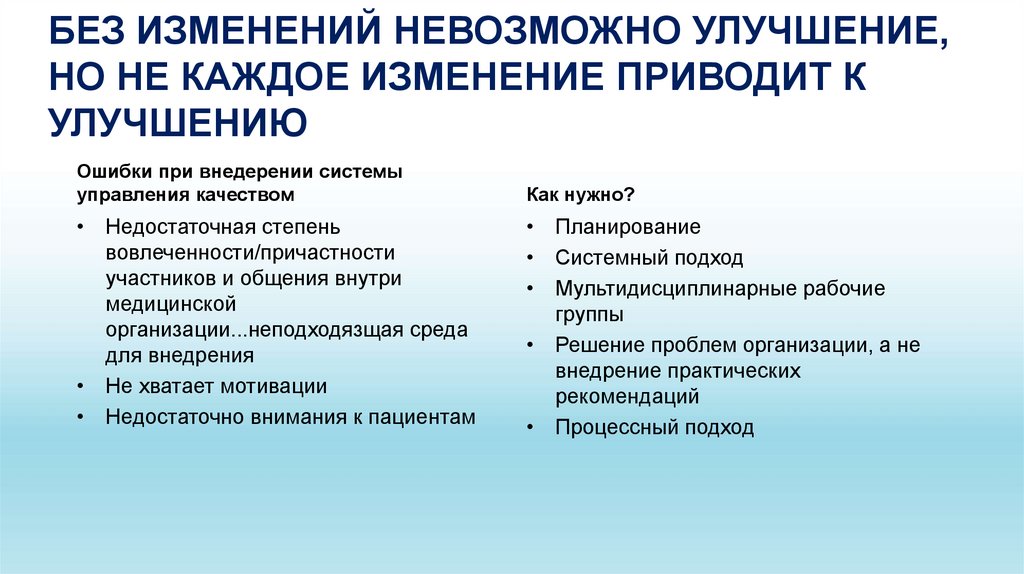 БЕЗ ИЗМЕНЕНИЙ НЕВОЗМОЖНО УЛУЧШЕНИЕ, НО НЕ КАЖДОЕ ИЗМЕНЕНИЕ ПРИВОДИТ К УЛУЧШЕНИЮ

Ошибки при внедерении системы управления качеством

• Недостаточная степень вовлеченности/причастности участников и общения внутри медицинской организации...неподходязщая среда для внедрения
• Не хватает мотивации
• Недостаточно внимания к пациентам

Как нужно?

• Планирование
• Системный подход
• Мультидисциплинарные рабочие группы
• Решение проблем организации, а не внедрение практических рекомендаций
• Процессный подход